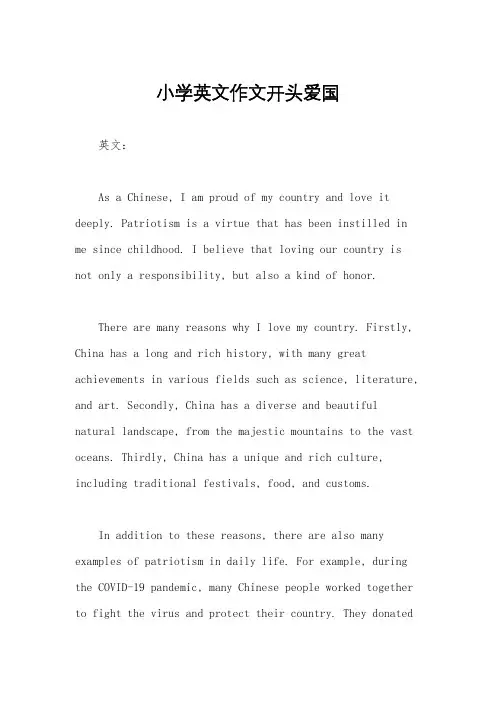 小学英文作文开头爱国

英文：

As a Chinese, I am proud of my country and love it deeply. Patriotism is a virtue that has been instilled in me since childhood. I believe that loving our country is not only a responsibility, but also a kind of honor.

There are many reasons why I love my country. Firstly, China has a long and rich history, with many great achievements in various fields such as science, literature, and art. Secondly, China has a diverse and beautiful natural landscape, from the majestic mountains to the vast oceans. Thirdly, China has a unique and rich culture, including traditional festivals, food, and customs.

In addition to these reasons, there are also many examples of patriotism in daily life. For example, during the COVID-19 pandemic, many Chinese people worked together to fight the virus and protect their country. They donated